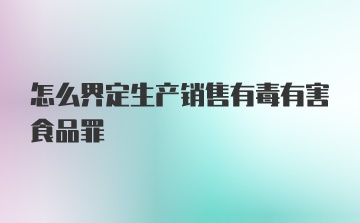 怎么界定生产销售有毒有害食品罪